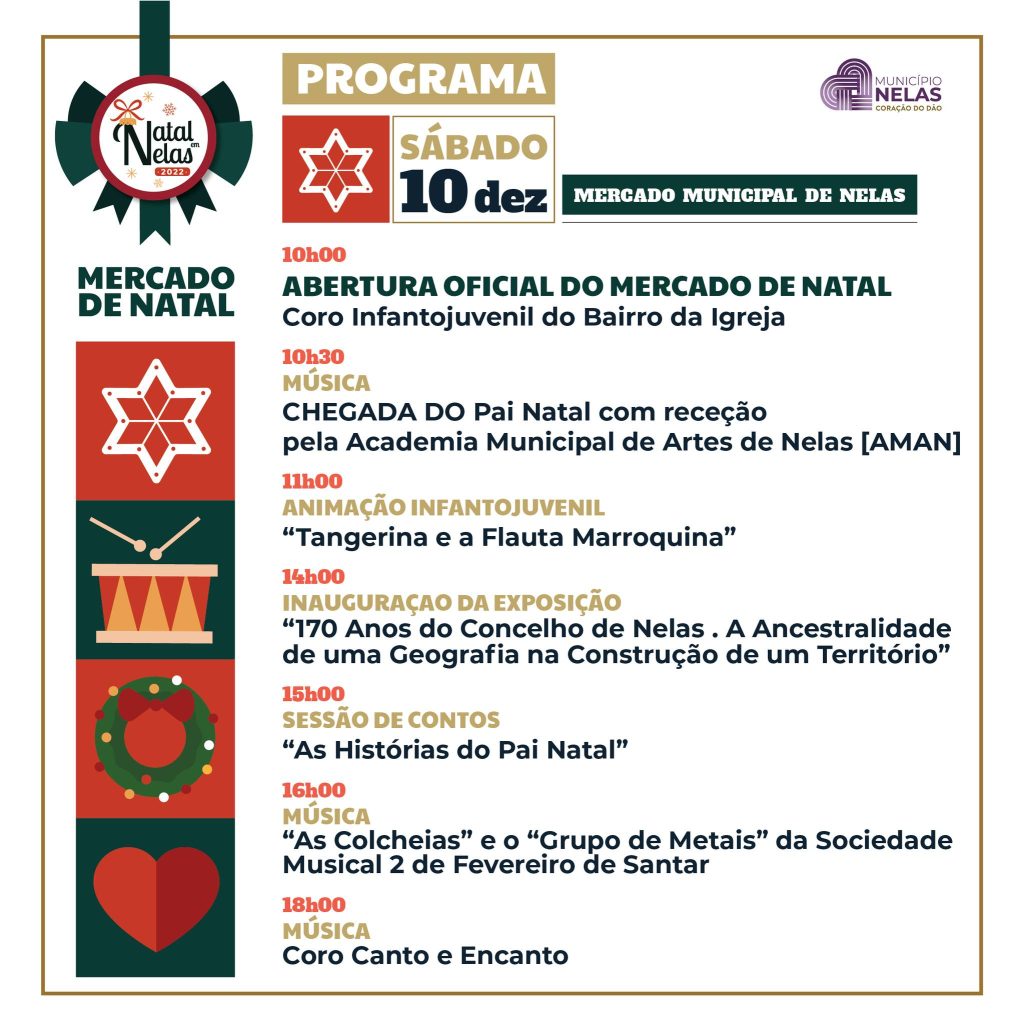 Natal em Nelas
2022

MERCADO DE NATAL

PROGRAMA

MUNICÍPIO NELAS
CORAÇÃO DO DÃO

SÁBADO
10 dez

MERCADO MUNICIPAL DE NELAS

10h00
ABERTURA OFICIAL DO MERCADO DE NATAL
Coro Infantojuvenil do Bairro da Igreja

10h30
MÚSICA
CHEGADA DO Pai Natal com receção pela Academia Municipal de Artes de Nelas [AMAN]

11h00
ANIMAÇÃO INFANTOJUVENIL
“Tangerina e a Flauta Marroquina”

14h00
INAUGURAÇAO DA EXPOSIÇÃO
“170 Anos do Concelho de Nelas . A Ancestralidade de uma Geografia na Construção de um Território”

15h00
SESSÃO DE CONTOS
“As Histórias do Pai Natal”

16h00
MÚSICA
“As Colcheias” e o “Grupo de Metais” da Sociedade Musical 2 de Fevereiro de Santar

18h00
MÚSICA
Coro Canto e Encanto